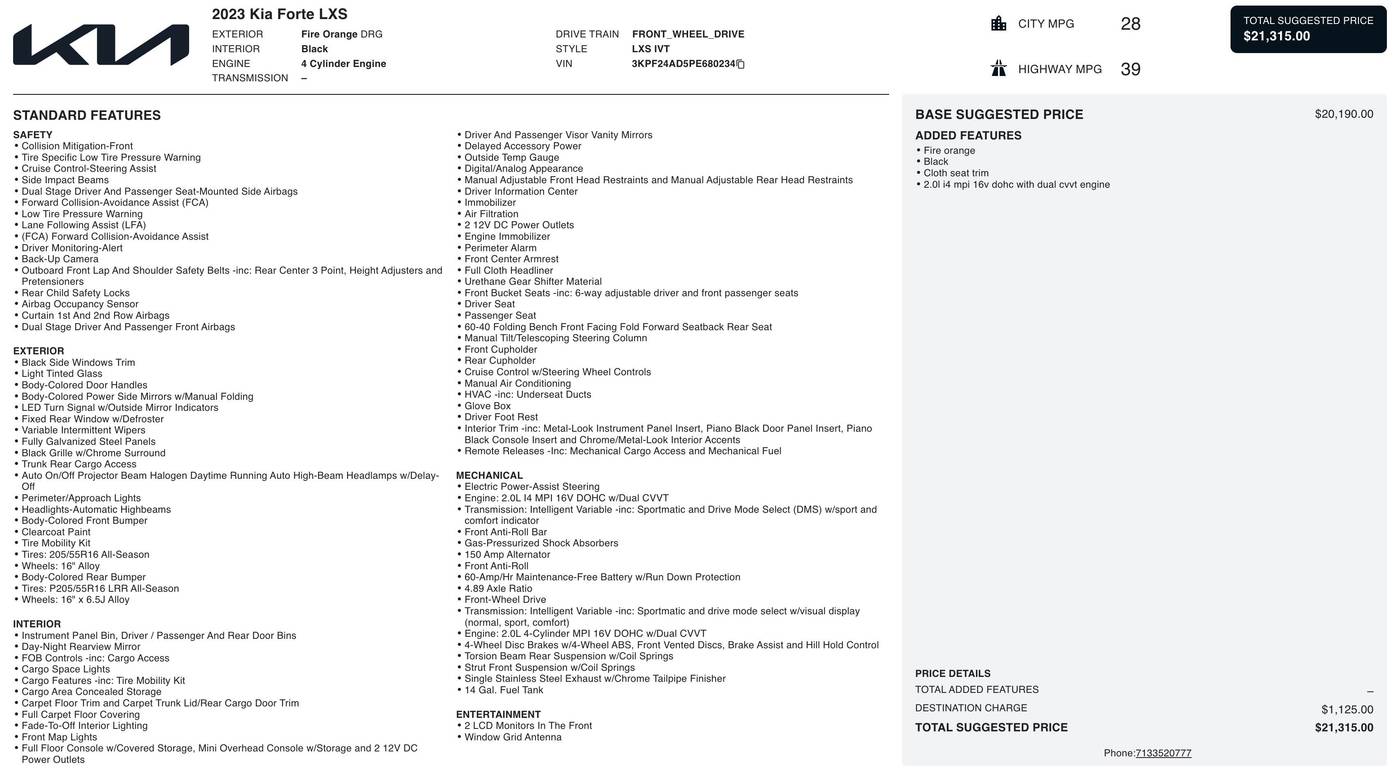 2023 Kia Forte LXS

EXTERIOR Fire Orange DRG
INTERIOR Black
ENGINE 4 Cylinder Engine
TRANSMISSION –

DRIVE TRAIN FRONT_WHEEL_DRIVE
STYLE LXS IVT
VIN 3KPF24AD5PE680234

CITY MPG 28

HIGHWAY MPG 39

TOTAL SUGGESTED PRICE
$21,315.00

STANDARD FEATURES

SAFETY
• Collision Mitigation-Front
• Tire Specific Low Tire Pressure Warning
• Cruise Control-Steering Assist
• Side Impact Beams
• Dual Stage Driver And Passenger Seat-Mounted Side Airbags
• Forward Collision-Avoidance Assist (FCA)
• Low Tire Pressure Warning
• Lane Following Assist (LFA)
• (FCA) Forward Collision-Avoidance Assist
• Driver Monitoring-Alert
• Back-Up Camera
• Outboard Front Lap And Shoulder Safety Belts -inc: Rear Center 3 Point, Height Adjusters and Pretensioners
• Rear Child Safety Locks
• Airbag Occupancy Sensor
• Curtain 1st And 2nd Row Airbags
• Dual Stage Driver And Passenger Front Airbags

EXTERIOR
• Black Side Windows Trim
• Light Tinted Glass
• Body-Colored Door Handles
• Body-Colored Power Side Mirrors w/Manual Folding
• LED Turn Signal w/Outside Mirror Indicators
• Fixed Rear Window w/Defroster
• Variable Intermittent Wipers
• Fully Galvanized Steel Panels
• Black Grille w/Chrome Surround
• Trunk Rear Cargo Access
• Auto On/Off Projector Beam Halogen Daytime Running Auto High-Beam Headlamps w/Delay-Off
• Perimeter/Approach Lights
• Headlights-Automatic Highbeams
• Body-Colored Front Bumper
• Clearcoat Paint
• Tire Mobility Kit
• Tires: 205/55R16 All-Season
• Wheels: 16" Alloy
• Body-Colored Rear Bumper
• Tires: P205/55R16 LRR All-Season
• Wheels: 16" x 6.5J Alloy

INTERIOR
• Instrument Panel Bin, Driver / Passenger And Rear Door Bins
• Day-Night Rearview Mirror
• FOB Controls -inc: Cargo Access
• Cargo Space Lights
• Cargo Features -inc: Tire Mobility Kit
• Cargo Area Concealed Storage
• Carpet Floor Trim and Carpet Trunk Lid/Rear Cargo Door Trim
• Full Carpet Floor Covering
• Fade-To-Off Interior Lighting
• Front Map Lights
• Full Floor Console w/Covered Storage, Mini Overhead Console w/Storage and 2 12V DC Power Outlets
• Driver And Passenger Visor Vanity Mirrors
• Delayed Accessory Power
• Outside Temp Gauge
• Digital/Analog Appearance
• Manual Adjustable Front Head Restraints and Manual Adjustable Rear Head Restraints
• Driver Information Center
• Immobilizer
• Air Filtration
• 2 12V DC Power Outlets
• Engine Immobilizer
• Perimeter Alarm
• Front Center Armrest
• Full Cloth Headliner
• Urethane Gear Shifter Material
• Front Bucket Seats -inc: 6-way adjustable driver and front passenger seats
• Driver Seat
• Passenger Seat
• 60-40 Folding Bench Front Facing Fold Forward Seatback Rear Seat
• Manual Tilt/Telescoping Steering Column
• Front Cupholder
• Rear Cupholder
• Cruise Control w/Steering Wheel Controls
• Manual Air Conditioning
• HVAC -inc: Underseat Ducts
• Glove Box
• Driver Foot Rest
• Interior Trim -inc: Metal-Look Instrument Panel Insert, Piano Black Door Panel Insert, Piano Black Console Insert and Chrome/Metal-Look Interior Accents
• Remote Releases -Inc: Mechanical Cargo Access and Mechanical Fuel

MECHANICAL
• Electric Power-Assist Steering
• Engine: 2.0L I4 MPI 16V DOHC w/Dual CVVT
• Transmission: Intelligent Variable -inc: Sportmatic and Drive Mode Select (DMS) w/sport and comfort indicator
• Front Anti-Roll Bar
• Gas-Pressurized Shock Absorbers
• 150 Amp Alternator
• Front Anti-Roll
• 60-Amp/Hr Maintenance-Free Battery w/Run Down Protection
• 4.89 Axle Ratio
• Front-Wheel Drive
• Transmission: Intelligent Variable -inc: Sportmatic and drive mode select w/visual display (normal, sport, comfort)
• Engine: 2.0L 4-Cylinder MPI 16V DOHC w/Dual CVVT
• 4-Wheel Disc Brakes w/4-Wheel ABS, Front Vented Discs, Brake Assist and Hill Hold Control
• Torsion Beam Rear Suspension w/Coil Springs
• Strut Front Suspension w/Coil Springs
• Single Stainless Steel Exhaust w/Chrome Tailpipe Finisher
• 14 Gal. Fuel Tank

ENTERTAINMENT
• 2 LCD Monitors In The Front
• Window Grid Antenna

BASE SUGGESTED PRICE $20,190.00
ADDED FEATURES
• Fire orange
• Black
• Cloth seat trim
• 2.0l i4 mpi 16v dohc with dual cvvt engine

PRICE DETAILS
TOTAL ADDED FEATURES –
DESTINATION CHARGE $1,125.00
TOTAL SUGGESTED PRICE $21,315.00

Phone:7133520777